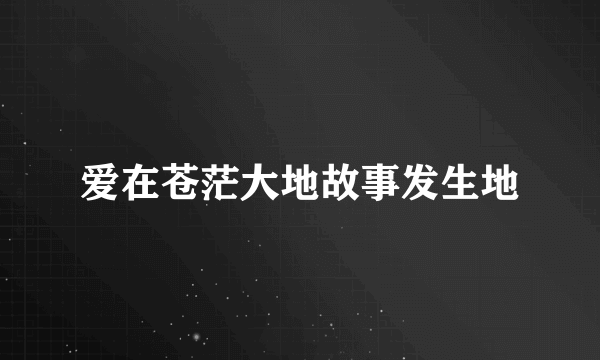 爱在苍茫大地故事发生地